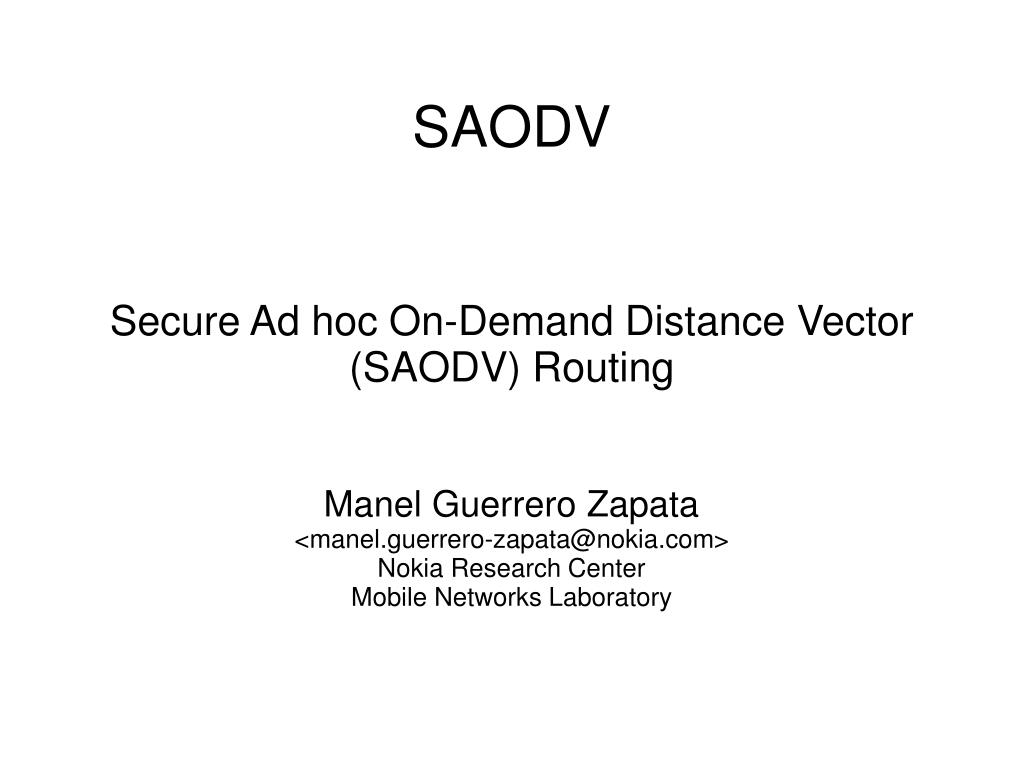 SAODV

Secure Ad hoc On-Demand Distance Vector (SAODV) Routing

Manel Guerrero Zapata
<manel.guerrero-zapata@nokia.com>
Nokia Research Center
Mobile Networks Laboratory